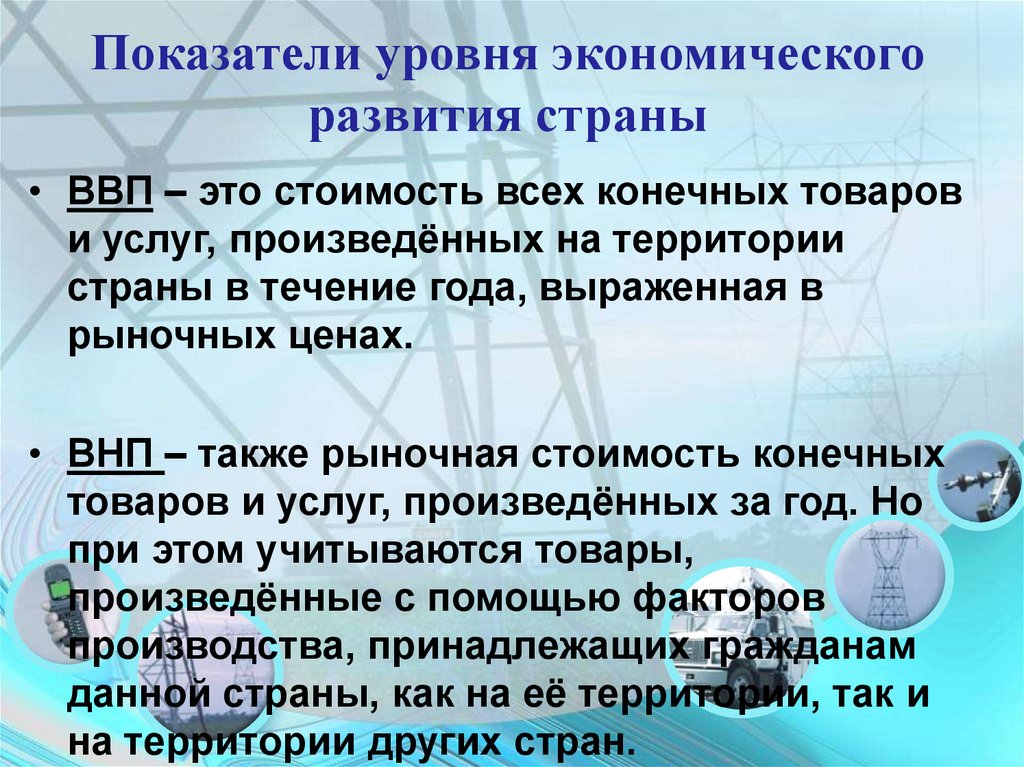 Показатели уровня экономического развития страны

• ВВП – это стоимость всех конечных товаров и услуг, произведённых на территории страны в течение года, выраженная в рыночных ценах.

• ВНП – также рыночная стоимость конечных товаров и услуг, произведённых за год. Но при этом учитываются товары, произведённые с помощью факторов производства, принадлежащих гражданам данной страны, как на её территории, так и на территории других стран.